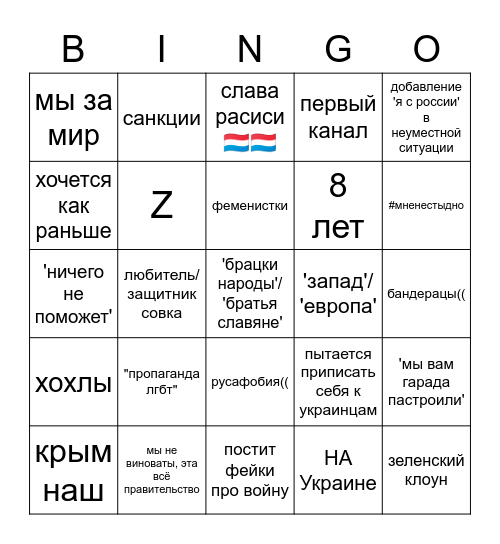 | B | I | N | G | O |
|---|---|---|---|---|
| мы за мир | санкции | слава расиси 🇱🇺🇱🇺 | первый канал | добавление 'я с россии' в неуместной ситуации |
| хочется как раньше | Z | феменистки | 8 лет | #мненестыдно |
| 'ничего не поможет' | любитель/ защитник совка | 'брацки народы'/ 'братья славяне' | 'запад'/ 'европа' | бандерацы(( |
| хохлы | "пропаганда лгбт" | русафобия(( | пытается приписать себя к украинцам | 'мы вам гарада пастроили' |
| крым наш | мы не виноваты, эта всё правительство | постит фейки про войну | НА Украине | зеленский клоун |